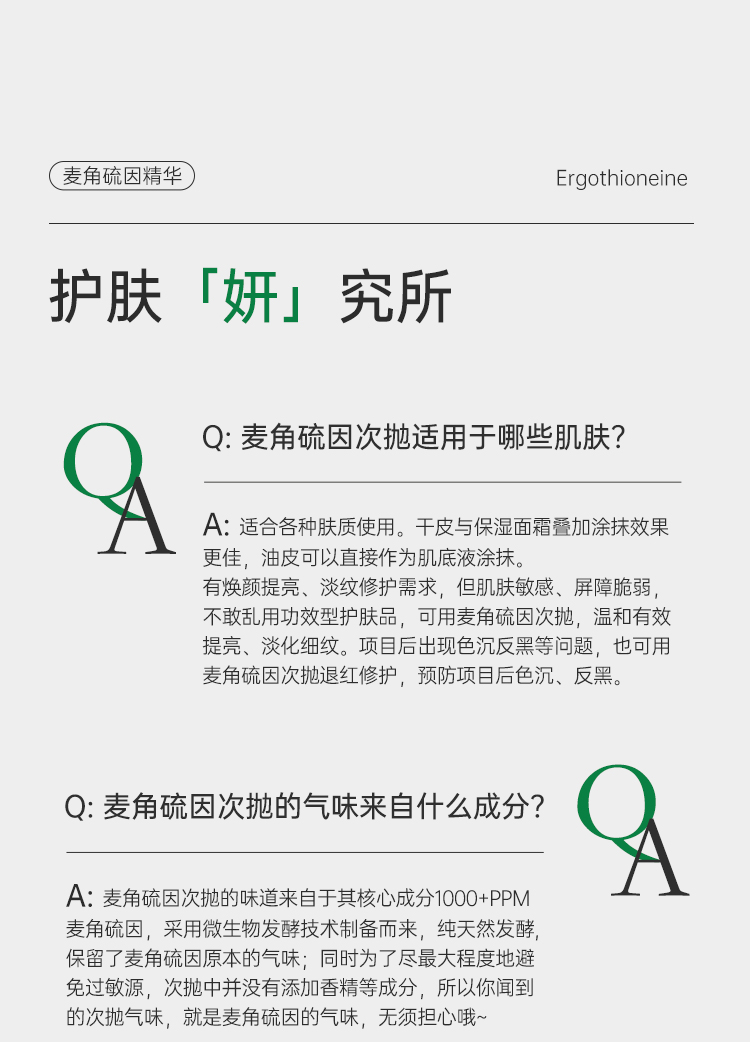 麦角硫因精华

Ergothioneine

护肤「妍」究所

QA

Q: 麦角硫因次抛适用于哪些肌肤?

A: 适合各种肤质使用。干皮与保湿面霜叠加涂抹效果更佳，油皮可以直接作为肌底液涂抹。
有焕颜提亮、淡纹修护需求，但肌肤敏感、屏障脆弱，不敢乱用功效型护肤品，可用麦角硫因次抛，温和有效提亮、淡化细纹。项目后出现色沉反黑等问题，也可用麦角硫因次抛退红修护，预防项目后色沉、反黑。

Q: 麦角硫因次抛的气味来自什么成分?

QA

A: 麦角硫因次抛的味道来自于其核心成分1000+PPM麦角硫因，采用微生物发酵技术制备而来，纯天然发酵，保留了麦角硫因原本的气味；同时为了尽最大程度地避免过敏源，次抛中并没有添加香精等成分，所以你闻到的次抛气味，就是麦角硫因的气味，无须担心哦~